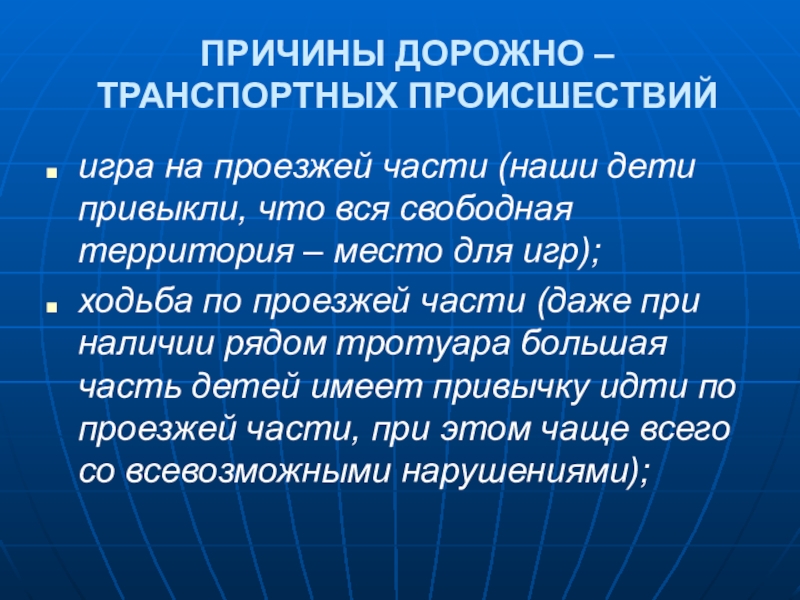 ПРИЧИНЫ ДОРОЖНО – ТРАНСПОРТНЫХ ПРОИСШЕСТВИЙ

• игра на проезжей части (наши дети привыкли, что вся свободная территория – место для игр);
• ходьба по проезжей части (даже при наличии рядом тротуара большая часть детей имеет привычку идти по проезжей части, при этом чаще всего со всевозможными нарушениями);